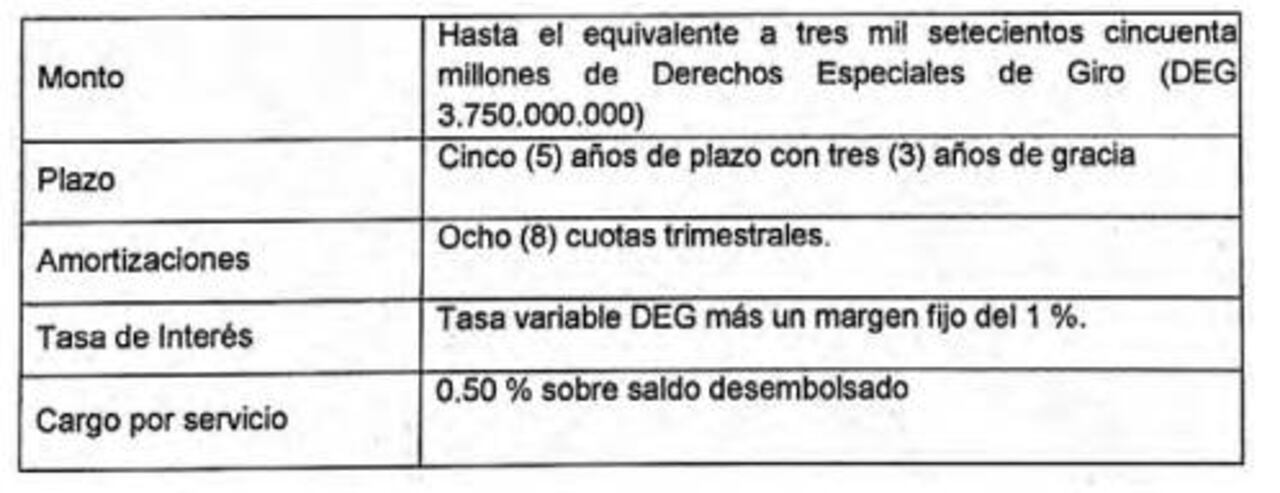 | Monto | Hasta el equivalente a tres mil setecientos cincuenta millones de Derechos Especiales de Giro (DEG 3.750.000.000) |
|---|---|
| Plazo | Cinco (5) años de plazo con tres (3) años de gracia |
| Amortizaciones | Ocho (8) cuotas trimestrales. |
| Tasa de Interés | Tasa variable DEG más un margen fijo del 1 %. |
| Cargo por servicio | 0.50 % sobre saldo desembolsado |